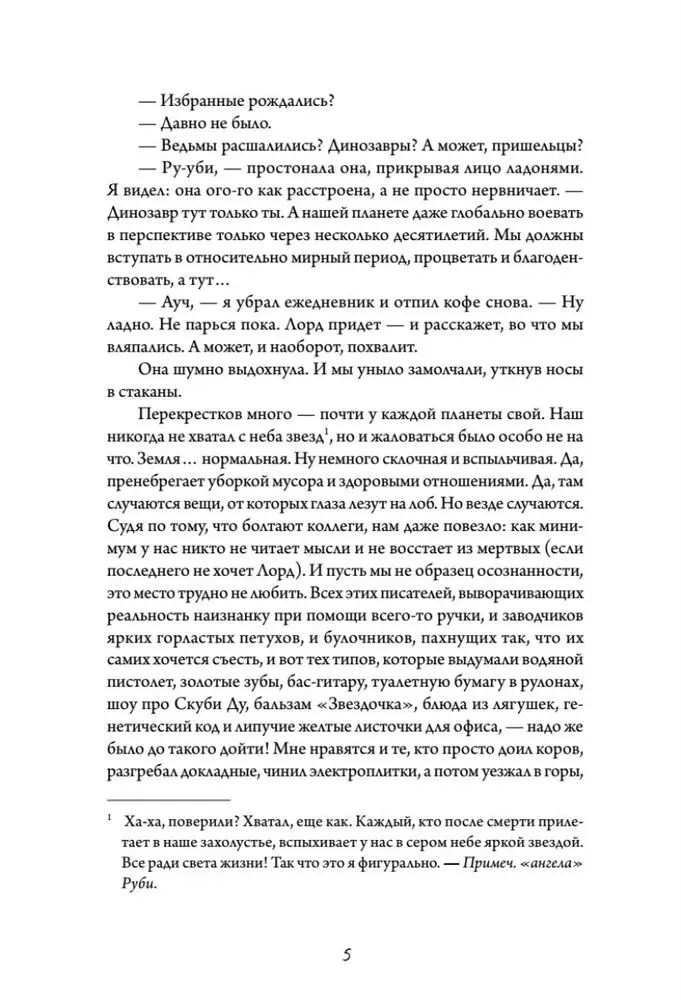 — Избранные рождались?
— Давно не было.
— Ведьмы расшалились? Динозавры? А может, пришельцы?
— Ру-уби, — простонала она, прикрывая лицо ладонями. Я видел: она ого-го как расстроена, а не просто нервничает. — Динозавр тут только ты. А нашей планете даже глобально воевать в перспективе только через несколько десятилетий. Мы должны вступать в относительно мирный период, процветать и благоденствовать, а тут…
— Ауч, — я убрал ежедневник и отпил кофе снова. — Ну ладно. Не парься пока. Лорд придет — и расскажет, во что мы вляпались. А может, и наоборот, похвалит.
Она шумно выдохнула. И мы уныло замолчали, уткнув носы в стаканы.
Перекрестков много — почти у каждой планеты свой. Наш никогда не хватал с неба звезд$^1$, но и жаловаться было особо не на что. Земля… нормальная. Ну немного склочная и вспыльчивая. Да, пренебрегает уборкой мусора и здоровыми отношениями. Да, там случаются вещи, от которых глаза лезут на лоб. Но везде случаются. Судя по тому, что болтают коллеги, нам даже повезло: как минимум у нас никто не читает мысли и не восстает из мертвых (если последнего не хочет Лорд). И пусть мы не образец осознанности, это место трудно не любить. Всех этих писателей, выворачивающих реальность наизнанку при помощи всего-то ручки, и заводчиков ярких горластых петухов, и булочников, пахнущих так, что их самих хочется съесть, и вот тех типов, которые выдумали водяной пистолет, золотые зубы, бас-гитару, туалетную бумагу в рулонах, шоу про Скуби Ду, бальзам «Звездочка», блюда из лягушек, генетический код и липучие желтые листочки для офиса, — надо же было до такого дойти! Мне нравятся и те, кто просто доил коров, разгребал докладные, чинил электроплитки, а потом уезжал в горы,

$^1$ Ха-ха, поверили? Хватал, еще как. Каждый, кто после смерти прилетает в наше захолустье, вспыхивает у нас в сером небе яркой звездой. Все ради света жизни! Так что это я фигурально. — Примеч. «ангела» Руби.

5